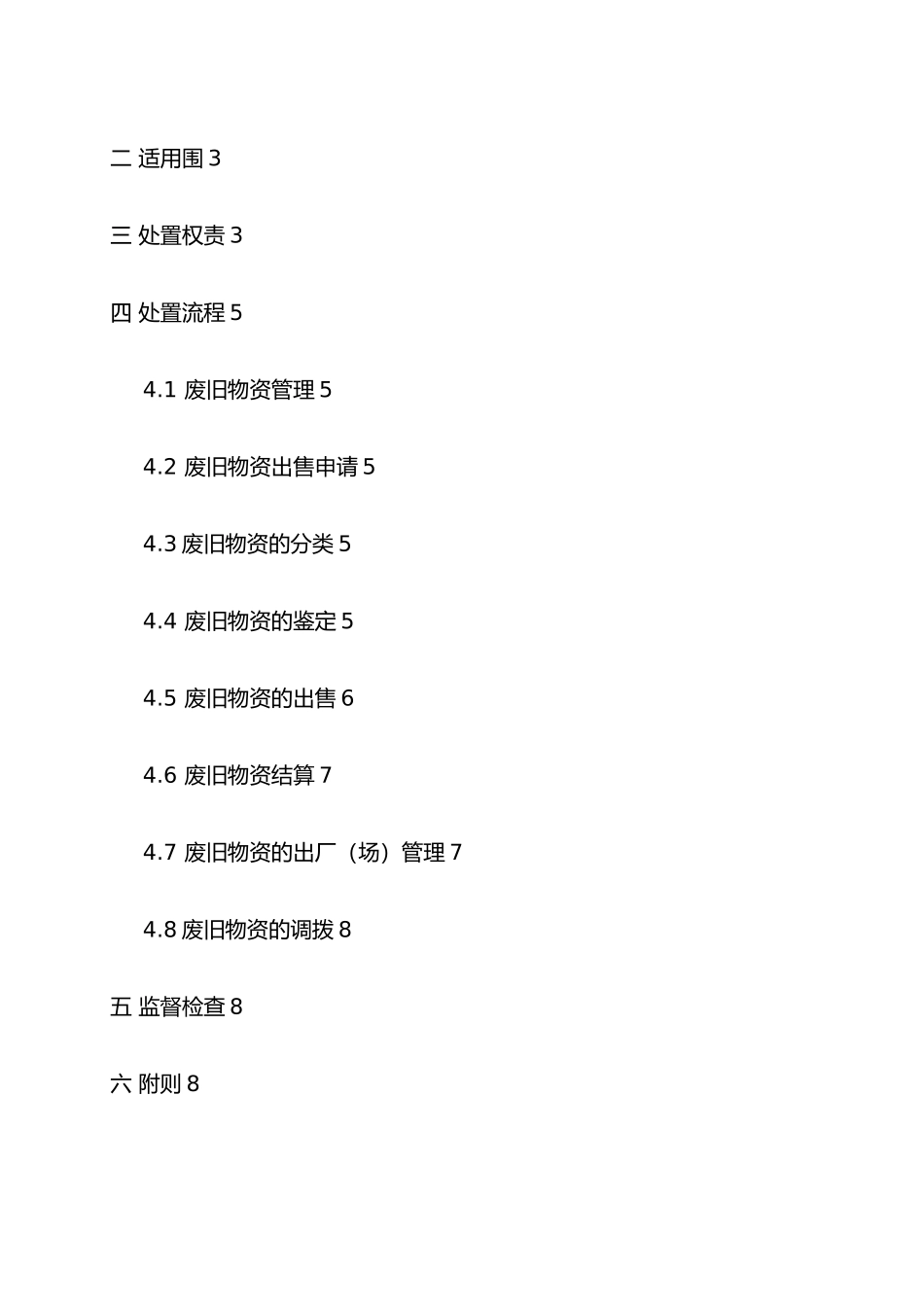 二 适用围 3

三 处置权责 3

四 处置流程 5

4.1 废旧物资管理 5

4.2 废旧物资出售申请 5

4.3 废旧物资的分类 5

4.4 废旧物资的鉴定 5

4.5 废旧物资的出售 6

4.6 废旧物资结算 7

4.7 废旧物资的出厂（场）管理 7

4.8 废旧物资的调拨 8

五 监督检查 8

六 附则 8